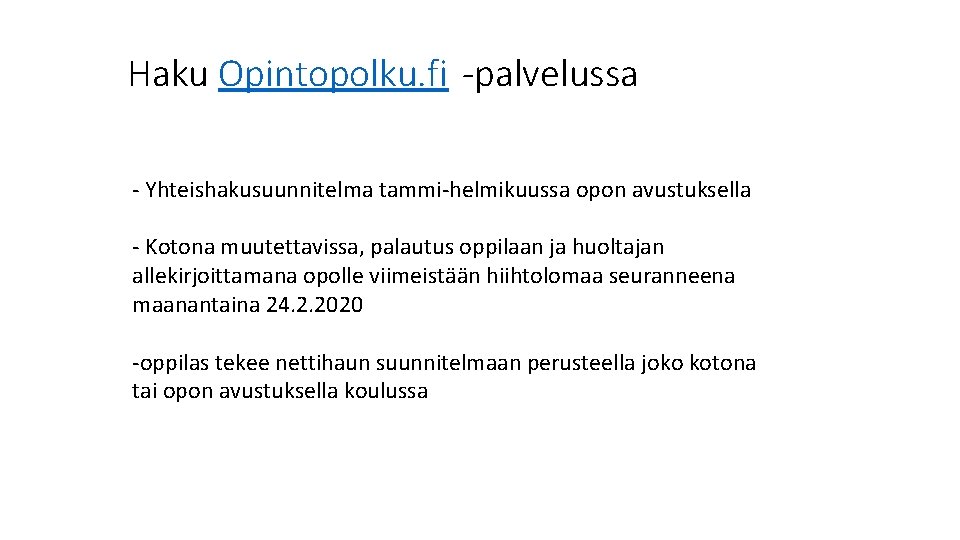 Haku Opintopolku.fi -palvelussa

- Yhteishakusuunnitelma tammi-helmikuussa opon avustuksella

- Kotona muutettavissa, palautus oppilaan ja huoltajan allekirjoittamana opolle viimeistään hiihtolomaa seuranneena maanantaina 24.2.2020

-oppilas tekee nettihaun suunnitelmaan perusteella joko kotona tai opon avustuksella koulussa